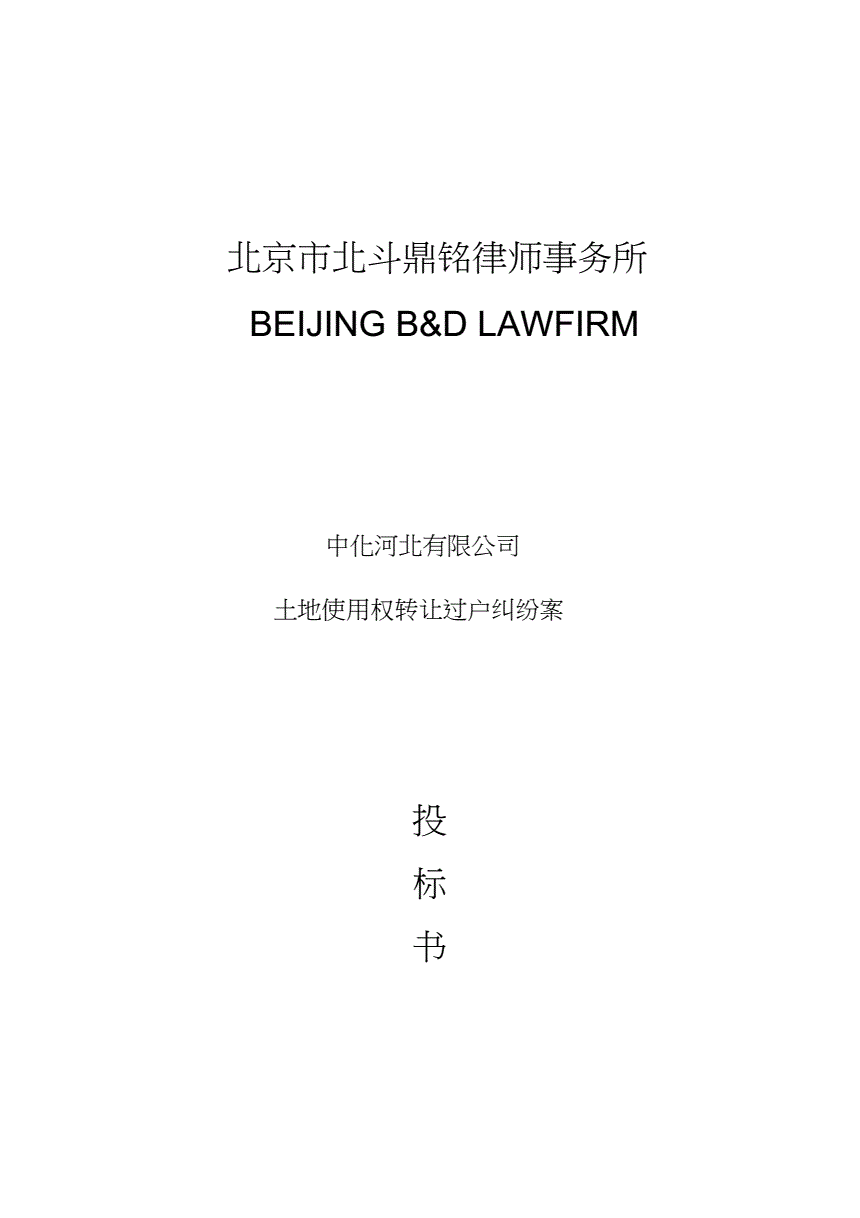 北京市北斗鼎铭律师事务所

BEIJING B&D LAWFIRM

中化河北有限公司

土地使用权转让过户纠纷案

投

标

书